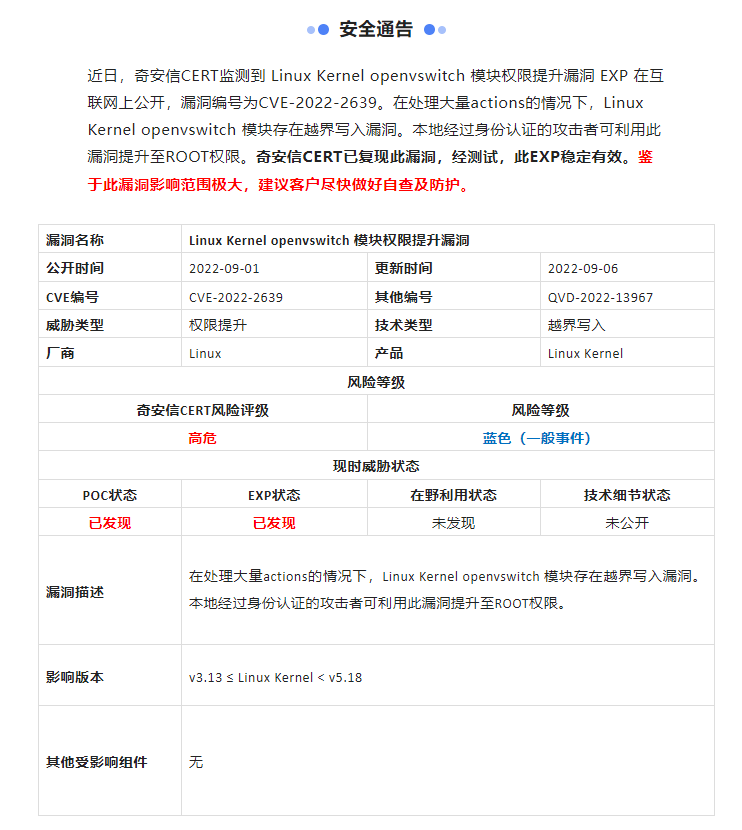 安全通告

近日，奇安信CERT监测到 Linux Kernel openvswitch 模块权限提升漏洞 EXP 在互联网上公开，漏洞编号为CVE-2022-2639。在处理大量actions的情况下，Linux Kernel openvswitch 模块存在越界写入漏洞。本地经过身份认证的攻击者可利用此漏洞提升至ROOT权限。奇安信CERT已复现此漏洞，经测试，此EXP稳定有效。鉴于此漏洞影响范围极大，建议客户尽快做好自查及防护。

| 漏洞名称 | Linux Kernel openvswitch 模块权限提升漏洞 | | |
|---|---|---|---|
| 公开时间 | 2022-09-01 | 更新时间 | 2022-09-06 |
| CVE编号 | CVE-2022-2639 | 其他编号 | QVD-2022-13967 |
| 威胁类型 | 权限提升 | 技术类型 | 越界写入 |
| 厂商 | Linux | 产品 | Linux Kernel |
| 风险等级 | | | |
| 奇安信CERT风险评级 | | 风险等级 | |
| 高危 | | 蓝色（一般事件） | |
| 现时威胁状态 | | | |
| POC状态 | EXP状态 | 在野利用状态 | 技术细节状态 |
| 已发现 | 已发现 | 未发现 | 未公开 |
| 漏洞描述 | 在处理大量actions的情况下，Linux Kernel openvswitch 模块存在越界写入漏洞。本地经过身份认证的攻击者可利用此漏洞提升至ROOT权限。 | | |
| 影响版本 | v3.13 ≤ Linux Kernel < v5.18 | | |
| 其他受影响组件 | 无 | | |